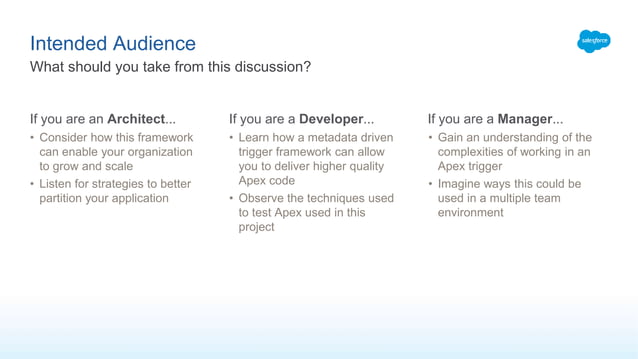 Intended Audience

What should you take from this discussion?

salesforce

If you are an Architect...

• Consider how this framework can enable your organization to grow and scale
• Listen for strategies to better partition your application

If you are a Developer...

• Learn how a metadata driven trigger framework can allow you to deliver higher quality Apex code
• Observe the techniques used to test Apex used in this project

If you are a Manager...

• Gain an understanding of the complexities of working in an Apex trigger
• Imagine ways this could be used in a multiple team environment